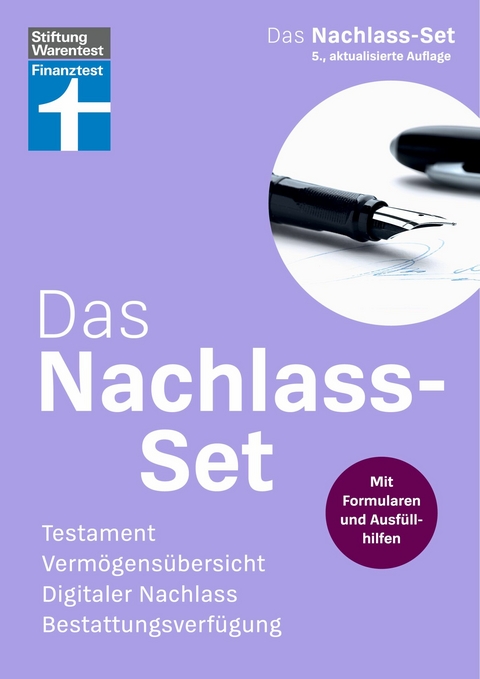 Stiftung Warentest
Finanztest

Das Nachlass-Set
5., aktualisierte Auflage

Das Nachlass-Set

Mit Formularen und Ausfüllhilfen

Testament
Vermögensübersicht
Digitaler Nachlass
Bestattungsverfügung